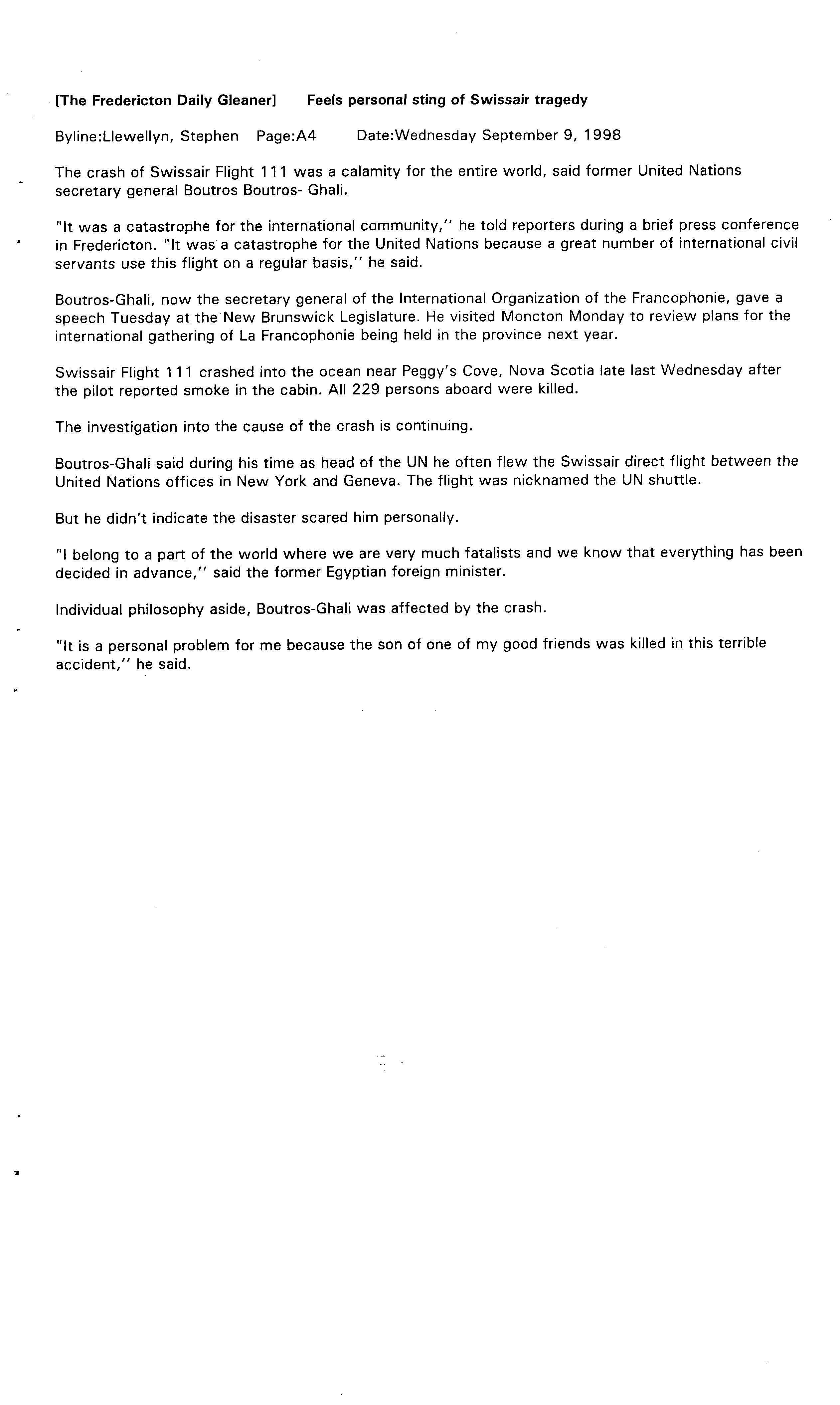 [The Fredericton Daily Gleaner] Feels personal sting of Swissair tragedy

Byline:Llewellyn, Stephen Page:A4 Date:Wednesday September 9, 1998

The crash of Swissair Flight 111 was a calamity for the entire world, said former United Nations secretary general Boutros Boutros- Ghali.

"It was a catastrophe for the international community,'' he told reporters during a brief press conference in Fredericton. "It was a catastrophe for the United Nations because a great number of international civil servants use this flight on a regular basis,'' he said.

Boutros-Ghali, now the secretary general of the International Organization of the Francophonie, gave a speech Tuesday at the New Brunswick Legislature. He visited Moncton Monday to review plans for the international gathering of La Francophonie being held in the province next year.

Swissair Flight 111 crashed into the ocean near Peggy's Cove, Nova Scotia late last Wednesday after the pilot reported smoke in the cabin. All 229 persons aboard were killed.

The investigation into the cause of the crash is continuing.

Boutros-Ghali said during his time as head of the UN he often flew the Swissair direct flight between the United Nations offices in New York and Geneva. The flight was nicknamed the UN shuttle.

But he didn't indicate the disaster scared him personally.

"I belong to a part of the world where we are very much fatalists and we know that everything has been decided in advance,'' said the former Egyptian foreign minister.

Individual philosophy aside, Boutros-Ghali was affected by the crash.

"It is a personal problem for me because the son of one of my good friends was killed in this terrible accident,'' he said.